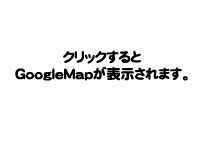 クリックすると
GoogleMapが表示されます。